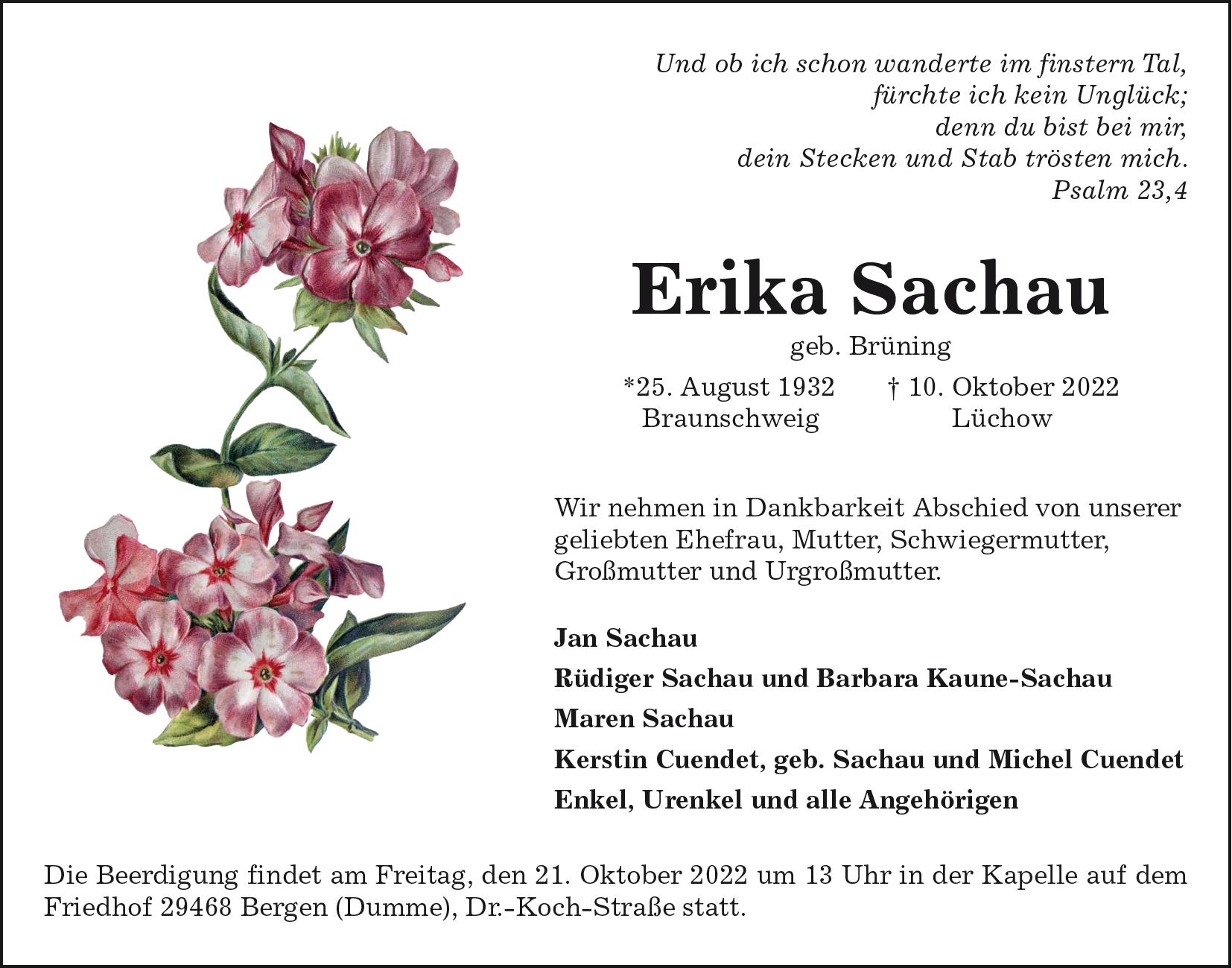 Und ob ich schon wanderte im finstern Tal,
fürchte ich kein Unglück;
denn du bist bei mir,
dein Stecken und Stab trösten mich.
Psalm 23,4

Erika Sachau

geb. Brüning

*25. August 1932 Braunschweig

† 10. Oktober 2022 Lüchow

Wir nehmen in Dankbarkeit Abschied von unserer geliebten Ehefrau, Mutter, Schwiegermutter, Großmutter und Urgroßmutter.

Jan Sachau
Rüdiger Sachau und Barbara Kaune-Sachau
Maren Sachau
Kerstin Cuendet, geb. Sachau und Michel Cuendet
Enkel, Urenkel und alle Angehörigen

Die Beerdigung findet am Freitag, den 21. Oktober 2022 um 13 Uhr in der Kapelle auf dem Friedhof 29468 Bergen (Dumme), Dr.-Koch-Straße statt.